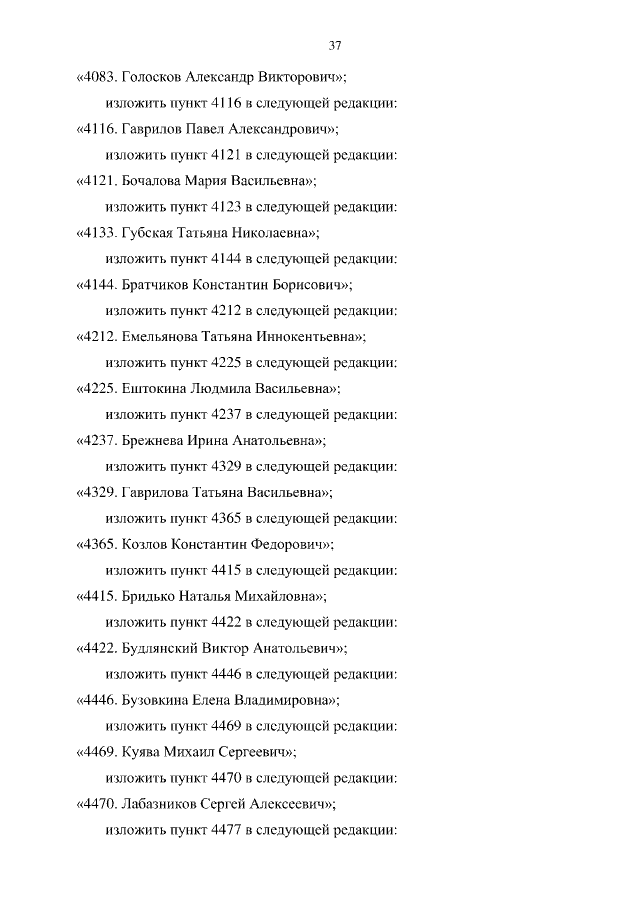 37

«4083. Голосков Александр Викторович»;

изложить пункт 4116 в следующей редакции:

«4116. Гаврилов Павел Александрович»;

изложить пункт 4121 в следующей редакции:

«4121. Бочалова Мария Васильевна»;

изложить пункт 4123 в следующей редакции:

«4133. Губская Татьяна Николаевна»;

изложить пункт 4144 в следующей редакции:

«4144. Братчиков Константин Борисович»;

изложить пункт 4212 в следующей редакции:

«4212. Емельянова Татьяна Иннокентьевна»;

изложить пункт 4225 в следующей редакции:

«4225. Ештокина Людмила Васильевна»;

изложить пункт 4237 в следующей редакции:

«4237. Брежнева Ирина Анатольевна»;

изложить пункт 4329 в следующей редакции:

«4329. Гаврилова Татьяна Васильевна»;

изложить пункт 4365 в следующей редакции:

«4365. Козлов Константин Федорович»;

изложить пункт 4415 в следующей редакции:

«4415. Бридько Наталья Михайловна»;

изложить пункт 4422 в следующей редакции:

«4422. Будлянский Виктор Анатольевич»;

изложить пункт 4446 в следующей редакции:

«4446. Бузовкина Елена Владимировна»;

изложить пункт 4469 в следующей редакции:

«4469. Куява Михаил Сергеевич»;

изложить пункт 4470 в следующей редакции:

«4470. Лабазников Сергей Алексеевич»;

изложить пункт 4477 в следующей редакции: